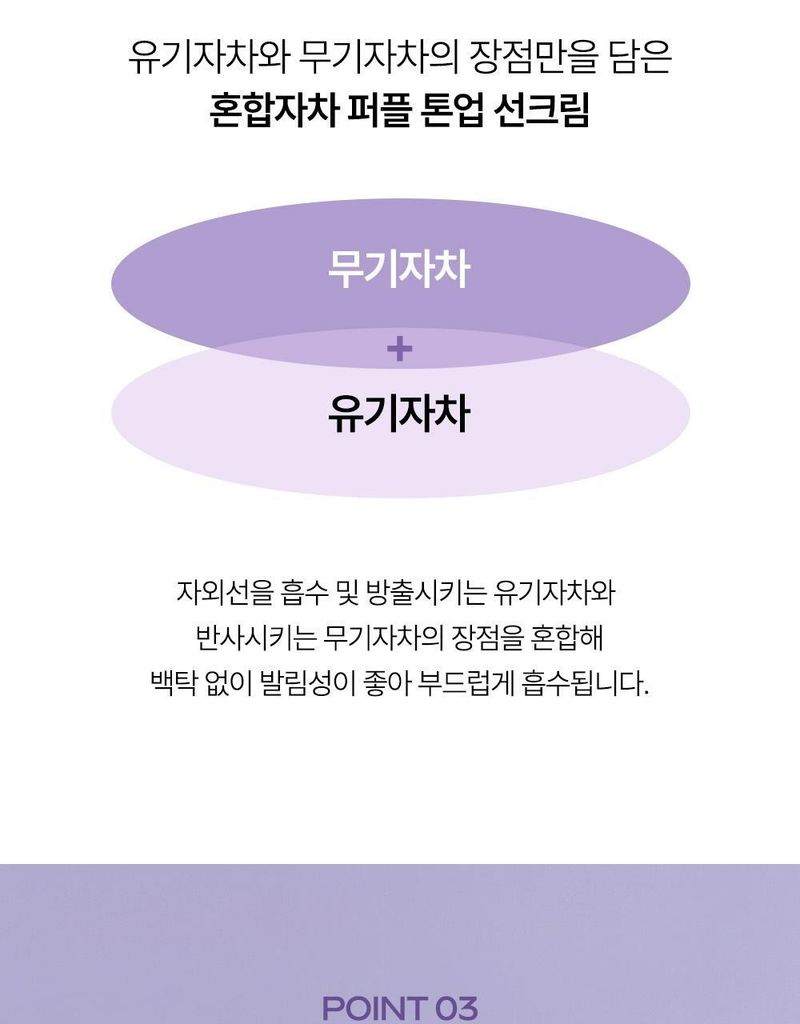 유기자차와 무기자차의 장점만을 담은
혼합자차 퍼플 톤업 선크림

무기자차

+

유기자차

자외선을 흡수 및 방출시키는 유기자차와 반사시키는 무기자차의 장점을 혼합해 백탁 없이 발림성이 좋아 부드럽게 흡수됩니다.

POINT 03